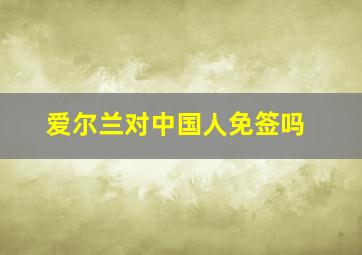 爱尔兰对中国人免签吗